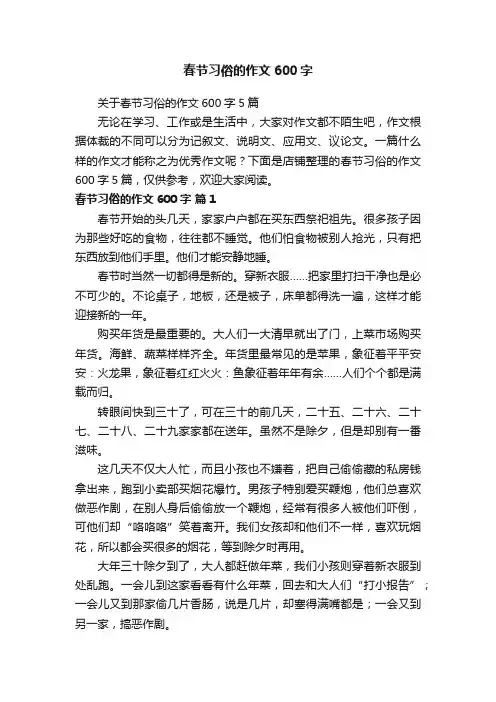 春节习俗的作文 600 字

关于春节习俗的作文 600 字 5 篇

无论在学习、工作或是生活中，大家对作文都不陌生吧，作文根据体裁的不同可以分为记叙文、说明文、应用文、议论文。一篇什么样的作文才能称之为优秀作文呢？下面是店铺整理的春节习俗的作文 600 字 5 篇，仅供参考，欢迎大家阅读。

春节习俗的作文 600 字 篇 1

春节开始的头几天，家家户户都在买东西祭祀祖先。很多孩子因为那些好吃的食物，往往都不睡觉。他们怕食物被别人抢光，只有把东西放到他们手里。他们才能安静地睡。

春节时当然一切都得是新的。穿新衣服……把家里打扫干净也是必不可少的。不论桌子，地板，还是被子，床单都得洗一遍，这样才能迎接新的一年。

购买年货是最重要的。大人们一大清早就出了门，上菜市场购买年货。海鲜、蔬菜样样齐全。年货里最常见的是苹果，象征着平平安安：火龙果，象征着红红火火：鱼象征着年年有余……人们个个都是满载而归。

转眼间快到三十了，可在三十的前几天，二十五、二十六、二十七、二十八、二十九家家都在送年。虽然不是除夕，但是却别有一番滋味。

这几天不仅大人忙，而且小孩也不嫌着，把自己偷偷藏的私房钱拿出来，跑到小卖部买烟花爆竹。男孩子特别爱买鞭炮，他们总喜欢做恶作剧，在别人身后偷偷放一个鞭炮，经常有很多人被他们吓倒，可他们却“咯咯咯”笑着离开。我们女孩却和他们不一样，喜欢玩烟花，所以都会买很多的烟花，等到除夕时再用。

大年三十除夕到了，大人都赶做年菜，我们小孩则穿着新衣服到处乱跑。一会儿到这家看看有什么年菜，回去和大人们“打小报告”；一会儿又到那家偷几片香肠，说是几片，却塞得满嘴都是；一会又到另一家，搞恶作剧。